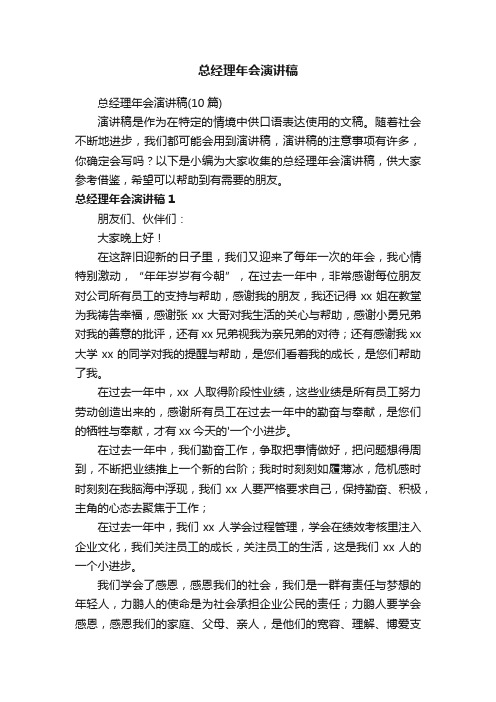 总经理年会演讲稿

总经理年会演讲稿(10 篇)

演讲稿是作为在特定的情境中供口语表达使用的文稿。随着社会不断地进步，我们都可能会用到演讲稿，演讲稿的注意事项有许多，你确定会写吗？以下是小编为大家收集的总经理年会演讲稿，供大家参考借鉴，希望可以帮助到有需要的朋友。

总经理年会演讲稿 1

朋友们、伙伴们：

大家晚上好！

在这辞旧迎新的日子里，我们又迎来了每年一次的年会，我心情特别激动，“年年岁岁有今朝”，在过去一年中，非常感谢每位朋友对公司所有员工的支持与帮助，感谢我的朋友，我还记得 xx 姐在教堂为我祷告幸福，感谢张 xx 大哥对我生活的关心与帮助，感谢小勇兄弟对我的善意的批评，还有 xx 兄弟视我为亲兄弟的对待；还有感谢我 xx 大学 xx 的同学对我的提醒与帮助，是您们看着我的成长，是您们帮助了我。

在过去一年中，xx 人取得阶段性业绩，这些业绩是所有员工努力劳动创造出来的，感谢所有员工在过去一年中的勤奋与奉献，是您们的牺牲与奉献，才有 xx 今天的'一个小进步。

在过去一年中，我们勤奋工作，争取把事情做好，把问题想得周到，不断把业绩推上一个新的台阶；我时时刻刻如履薄冰，危机感时时刻刻在我脑海中浮现，我们 xx 人要严格要求自己，保持勤奋、积极，主角的心态去聚焦于工作；

在过去一年中，我们 xx 人学会过程管理，学会在绩效考核里注入企业文化，我们关注员工的成长，关注员工的生活，这是我们 xx 人的一个小进步。

我们学会了感恩，感恩我们的社会，我们是一群有责任与梦想的年轻人，力鹏人的使命是为社会承担企业公民的责任；力鹏人要学会感恩，感恩我们的家庭、父母、亲人，是他们的宽容、理解、博爱支